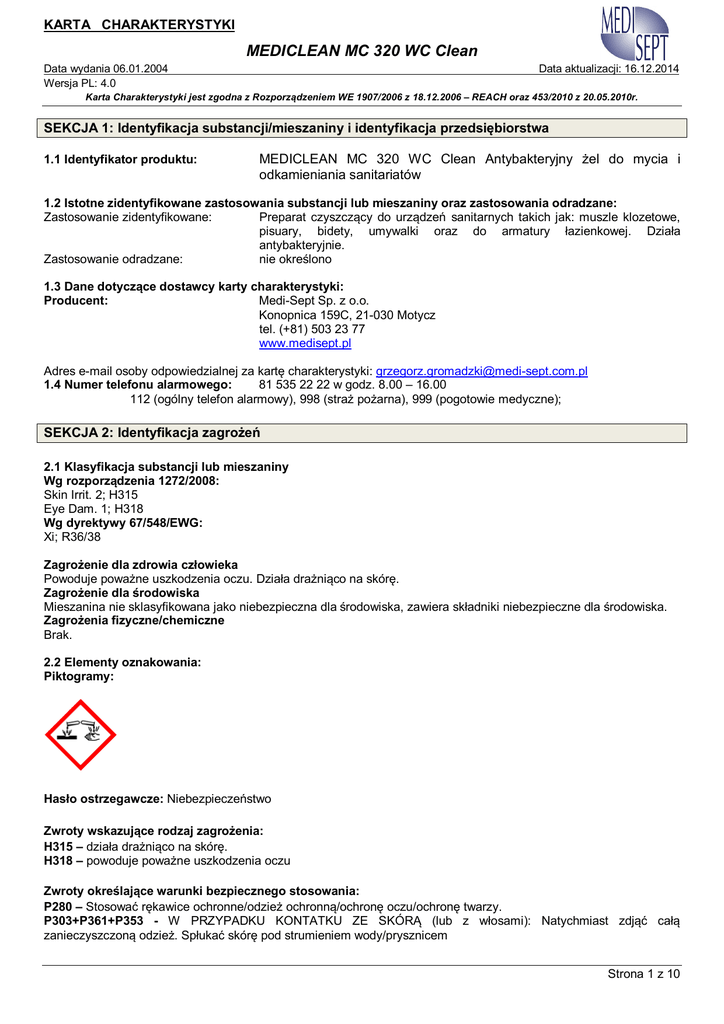 KARTA CHARAKTERYSTYKI

MEDI SEPT

MEDICLEAN MC 320 WC Clean

Data wydania 06.01.2004
Data aktualizacji: 16.12.2014
Wersja PL: 4.0

Karta Charakterystyki jest zgodna z Rozporządzeniem WE 1907/2006 z 18.12.2006 – REACH oraz 453/2010 z 20.05.2010r.

SEKCJA 1: Identyfikacja substancji/mieszaniny i identyfikacja przedsiębiorstwa

1.1 Identyfikator produktu: MEDICLEAN MC 320 WC Clean Antybakteryjny żel do mycia i odkamieniania sanitariatów

1.2 Istotne zidentyfikowane zastosowania substancji lub mieszaniny oraz zastosowania odradzane:
Zastosowanie zidentyfikowane: Preparat czyszczący do urządzeń sanitarnych takich jak: muszle klozetowe, pisuary, bidety, umywalki oraz do armatury łazienkowej. Działa antybakteryjnie.
Zastosowanie odradzane: nie określono

1.3 Dane dotyczące dostawcy karty charakterystyki:
Producent: Medi-Sept Sp. z o.o.
Konopnica 159C, 21-030 Motycz
tel. (+81) 503 23 77
www.medisept.pl

Adres e-mail osoby odpowiedzialnej za kartę charakterystyki: grzegorz.gromadzki@medi-sept.com.pl
1.4 Numer telefonu alarmowego: 81 535 22 22 w godz. 8.00 – 16.00
112 (ogólny telefon alarmowy), 998 (straż pożarna), 999 (pogotowie medyczne);

SEKCJA 2: Identyfikacja zagrożeń

2.1 Klasyfikacja substancji lub mieszaniny
Wg rozporządzenia 1272/2008:
Skin Irrit. 2; H315
Eye Dam. 1; H318
Wg dyrektywy 67/548/EWG:
Xi; R36/38

Zagrożenie dla zdrowia człowieka
Powoduje poważne uszkodzenia oczu. Działa drażniąco na skórę.
Zagrożenie dla środowiska
Mieszanina nie sklasyfikowana jako niebezpieczna dla środowiska, zawiera składniki niebezpieczne dla środowiska.
Zagrożenia fizyczne/chemiczne
Brak.

2.2 Elementy oznakowania:
Piktogramy:

Hasło ostrzegawcze: Niebezpieczeństwo

Zwroty wskazujące rodzaj zagrożenia:
H315 – działa drażniąco na skórę.
H318 – powoduje poważne uszkodzenia oczu

Zwroty określające warunki bezpiecznego stosowania:
P280 – Stosować rękawice ochronne/odzież ochronną/ochronę oczu/ochronę twarzy.
P303+P361+P353 - W PRZYPADKU KONTAKTU ZE SKÓRĄ (lub z włosami): Natychmiast zdjąć całą zanieczyszczoną odzież. Spłukać skórę pod strumieniem wody/prysznicem

Strona 1 z 10